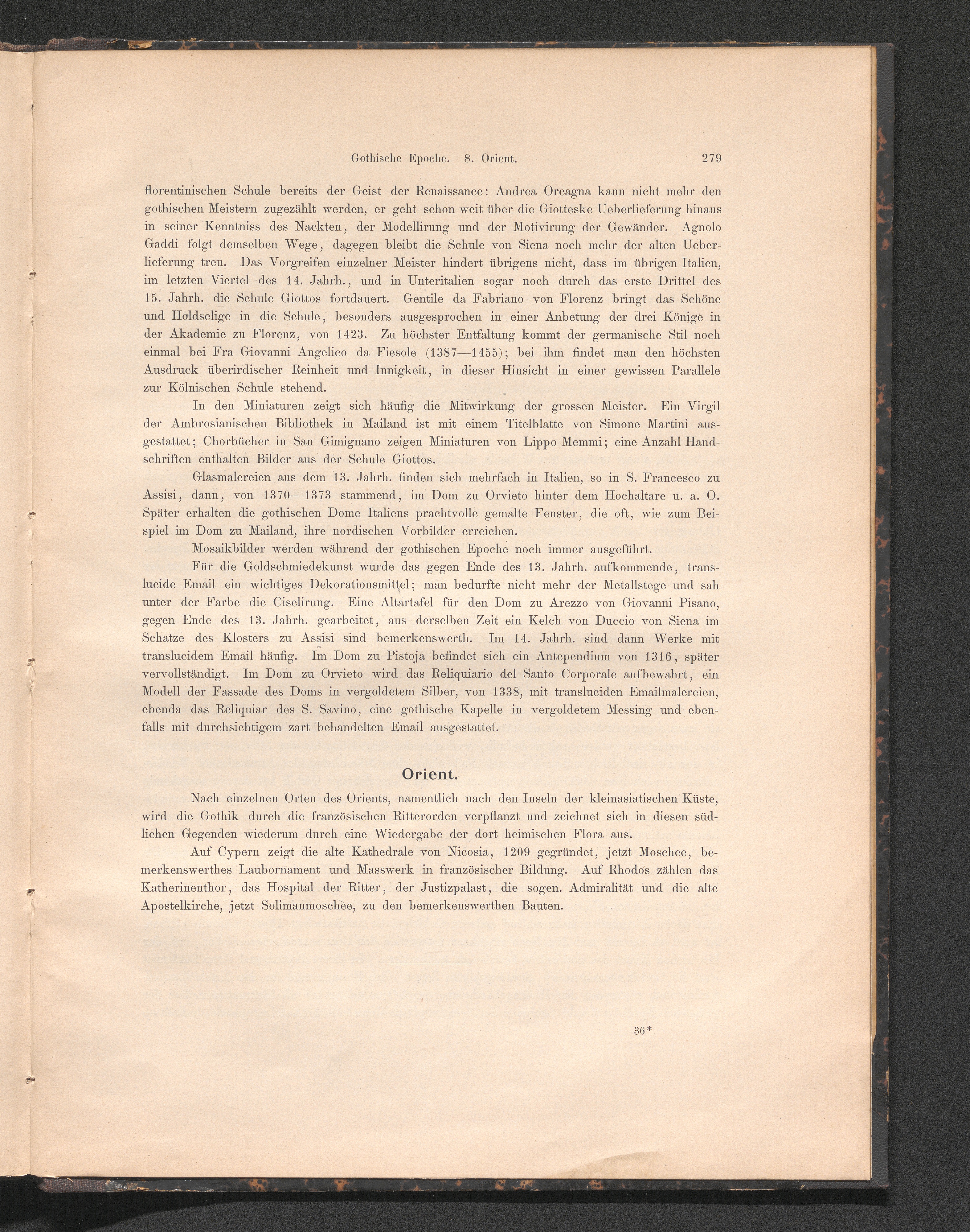 Gothische Epoche. 8. Orient. 279

florentinischen Schule bereits der Geist der Renaissance: Andrea Orcagna kann nicht mehr den gothischen Meistern zugezählt werden, er geht schon weit über die Giotteske Ueberlieferung hinaus in seiner Kenntniss des Nackten, der Modellirung und der Motivirung der Gewänder. Agnolo Gaddi folgt demselben Wege, dagegen bleibt die Schule von Siena noch mehr der alten Ueberlieferung treu. Das Vorgreifen einzelner Meister hindert übrigens nicht, dass im übrigen Italien, im letzten Viertel des 14. Jahrh., und in Unteritalien sogar noch durch das erste Drittel des 15. Jahrh. die Schule Giottos fortdauert. Gentile da Fabriano von Florenz bringt das Schöne und Holdselige in die Schule, besonders ausgesprochen in einer Anbetung der drei Könige in der Akademie zu Florenz, von 1423. Zu höchster Entfaltung kommt der germanische Stil noch einmal bei Fra Giovanni Angelico da Fiesole (1387—1455); bei ihm findet man den höchsten Ausdruck überirdischer Reinheit und Innigkeit, in dieser Hinsicht in einer gewissen Parallele zur Kölnischen Schule stehend.

In den Miniaturen zeigt sich häufig die Mitwirkung der grossen Meister. Ein Virgil der Ambrosianischen Bibliothek in Mailand ist mit einem Titelblatte von Simone Martini ausgestattet; Chorbücher in San Gimignano zeigen Miniaturen von Lippo Memmi; eine Anzahl Handschriften enthalten Bilder aus der Schule Giottos.

Glasmalereien aus dem 13. Jahrh. finden sich mehrfach in Italien, so in S. Francesco zu Assisi, dann, von 1370—1373 stammend, im Dom zu Orvieto hinter dem Hochaltare u. a. O. Später erhalten die gothischen Dome Italiens prachtvolle gemalte Fenster, die oft, wie zum Beispiel im Dom zu Mailand, ihre nordischen Vorbilder erreichen.

Mosaikbilder werden während der gothischen Epoche noch immer ausgeführt.

Für die Goldschmiedekunst wurde das gegen Ende des 13. Jahrh. aufkommende, translucide Email ein wichtiges Dekorationsmittel; man bedurfte nicht mehr der Metallstege und sah unter der Farbe die Ciselirung. Eine Altartafel für den Dom zu Arezzo von Giovanni Pisano, gegen Ende des 13. Jahrh. gearbeitet, aus derselben Zeit ein Kelch von Duccio von Siena im Schatze des Klosters zu Assisi sind bemerkenswerth. Im 14. Jahrh. sind dann Werke mit translucidem Email häufig. Im Dom zu Pistoja befindet sich ein Antependium von 1316, später vervollständigt. Im Dom zu Orvieto wird das Reliquiario del Santo Corporale aufbewahrt, ein Modell der Fassade des Doms in vergoldetem Silber, von 1338, mit transluciden Emailmalereien, ebenda das Reliquiar des S. Savino, eine gothische Kapelle in vergoldetem Messing und ebenfalls mit durchsichtigem zart behandelten Email ausgestattet.

Orient.

Nach einzelnen Orten des Orients, namentlich nach den Inseln der kleinasiatischen Küste, wird die Gothik durch die französischen Ritterorden verpflanzt und zeichnet sich in diesen südlichen Gegenden wiederum durch eine Wiedergabe der dort heimischen Flora aus.

Auf Cypern zeigt die alte Kathedrale von Nicosia, 1209 gegründet, jetzt Moschee, bemerkenswerthes Laubornament und Masswerk in französischer Bildung. Auf Rhodos zählen das Katherinenthor, das Hospital der Ritter, der Justizpalast, die sogen. Admiralität und die alte Apostelkirche, jetzt Solimanmoschee, zu den bemerkenswerthen Bauten.

36*